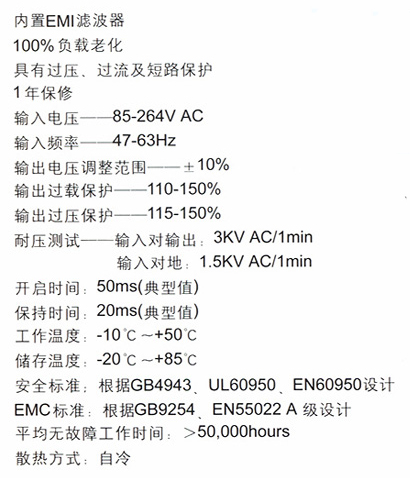 内置EMI滤波器
100%负载老化
具有过压、过流及短路保护
1年保修
输入电压——85-264V AC
输入频率——47-63Hz
输出电压调整范围——±10%
输出过载保护——110-150%
输出过压保护——115-150%
耐压测试——输入对输出：3KV AC/1min
输入对地：1.5KV AC/1min
开启时间：50ms(典型值)
保持时间：20ms(典型值)
工作温度：-10℃～+50℃
储存温度：-20℃～+85℃
安全标准：根据GB4943、UL60950、EN60950设计
EMC标准：根据GB9254、EN55022 A级设计
平均无故障工作时间：＞50,000hours
散热方式：自冷